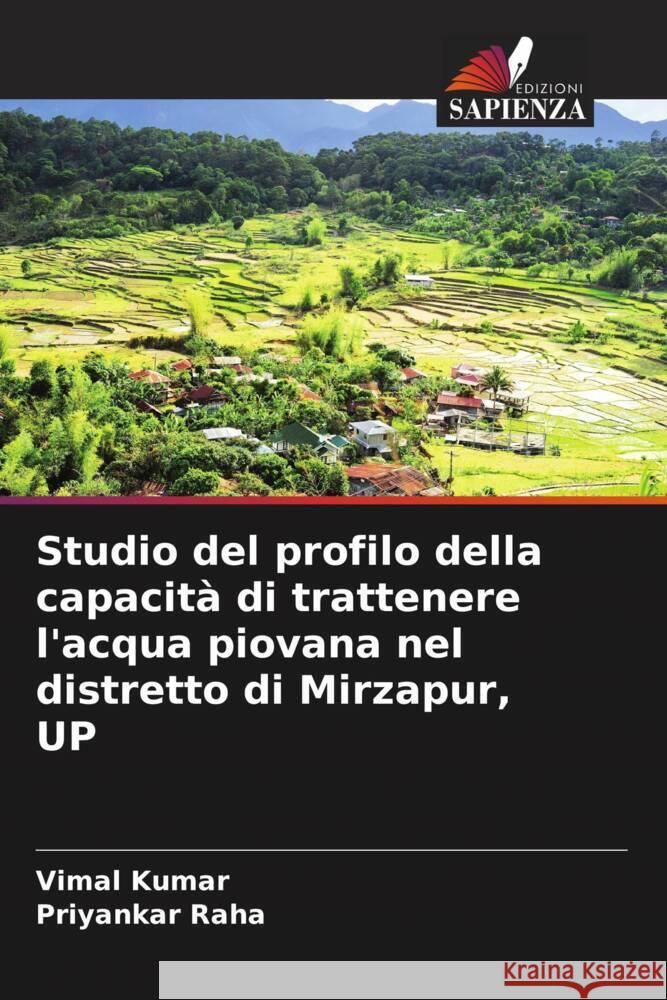 EDIZIONI
SAPIENZA

Studio del profilo della capacità di trattenere l'acqua piovana nel distretto di Mirzapur, UP

Vimal Kumar
Priyankar Raha